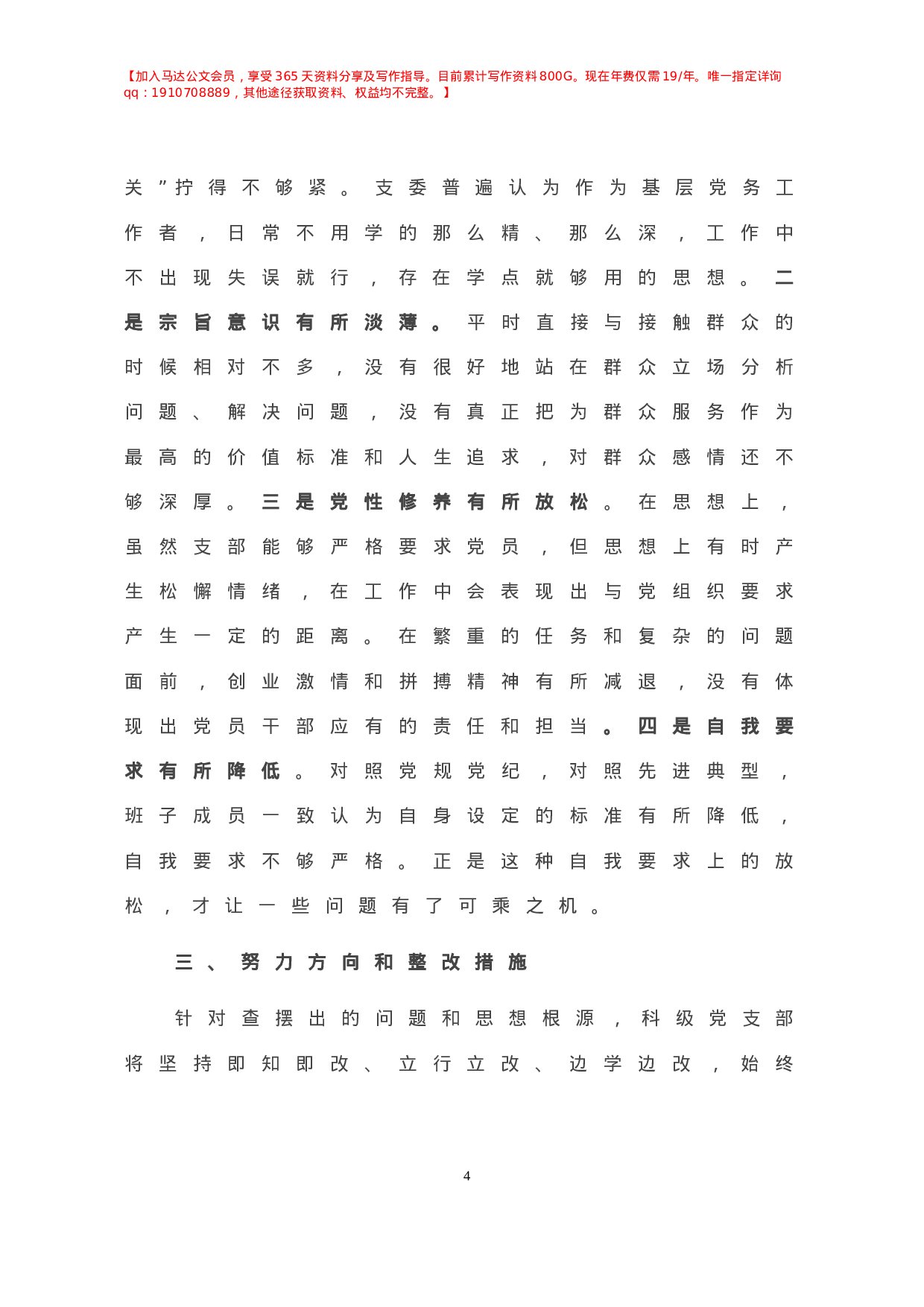 【加入马达公文会员，享受365天资料分享及写作指导。目前累计写作资料800G。现在年费仅需19/年。唯一指定详询qq：1910708889，其他途径获取资料、权益均不完整。】

关”拧得不够紧。支委普遍认为作为基层党务工作者，日常不用学的那么精、那么深，工作中不出现失误就行，存在学点就够用的思想。二是宗旨意识有所淡薄。平时直接与接触群众的时候相对不多，没有很好地站在群众立场分析问题、解决问题，没有真正把为群众服务作为最高的价值标准和人生追求，对群众感情还不够深厚。三是党性修养有所放松。在思想上，虽然支部能够严格要求党员，但思想上有时产生松懈情绪，在工作中会表现出与党组织要求产生一定的距离。在繁重的任务和复杂的问题面前，创业激情和拼搏精神有所减退，没有体现出党员干部应有的责任和担当。四是自我要求有所降低。对照党规党纪，对照先进典型，班子成员一致认为自身设定的标准有所降低，自我要求不够严格。正是这种自我要求上的放松，才让一些问题有了可乘之机。

三、努力方向和整改措施

针对查摆出的问题和思想根源，科级党支部将坚持即知即改、立行立改、边学边改，始终

4